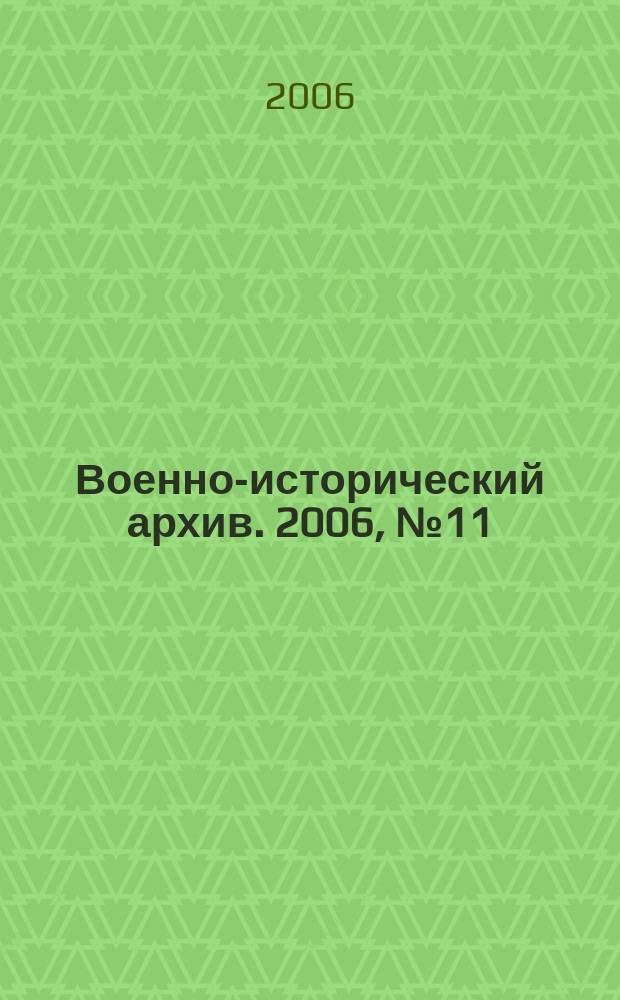 2006

Военно-исторический архив. 2006, №11